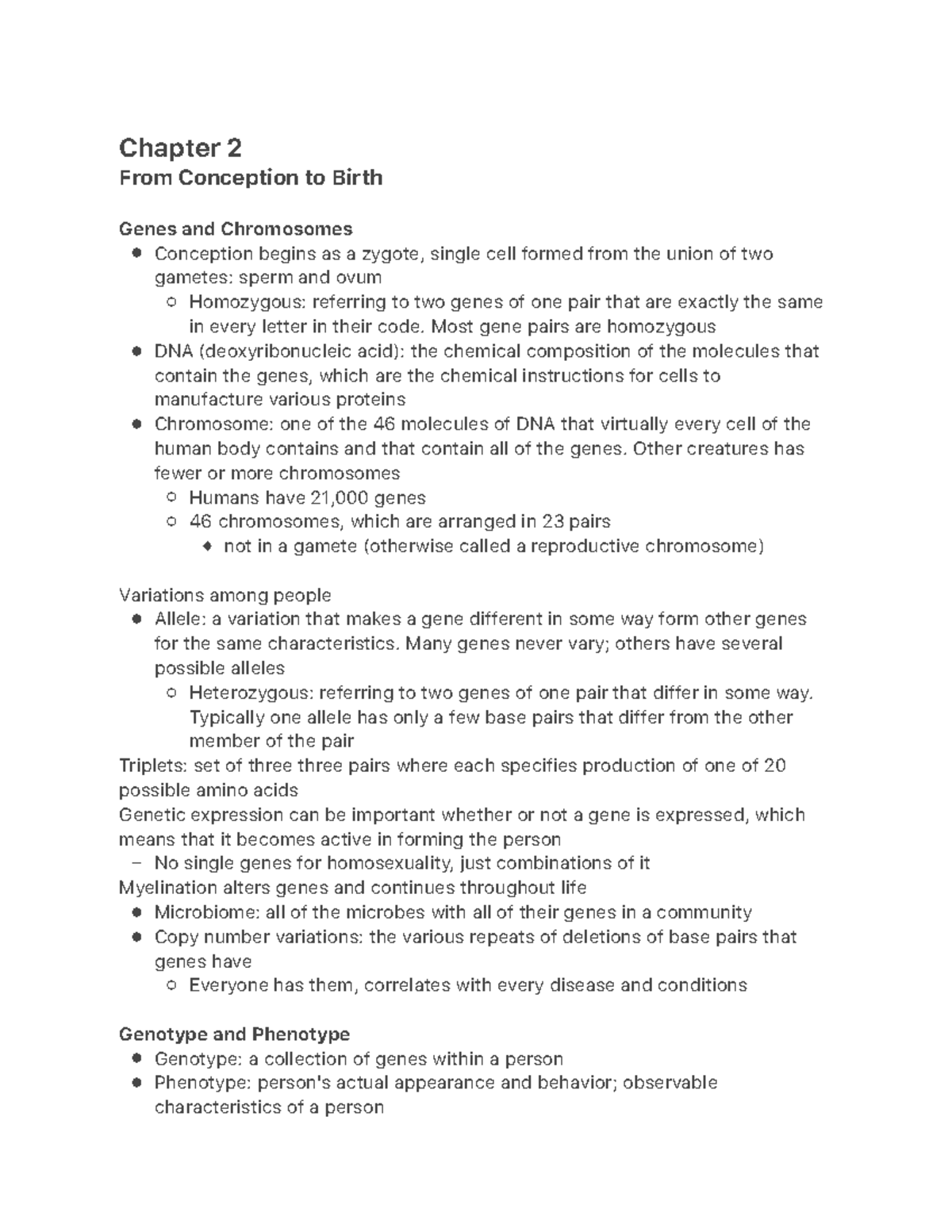 Chapter 2
From Conception to Birth

Genes and Chromosomes
- Conception begins as a zygote, single cell formed from the union of two gametes: sperm and ovum
  - Homozygous: referring to two genes of one pair that are exactly the same in every letter in their code. Most gene pairs are homozygous
- DNA (deoxyribonucleic acid): the chemical composition of the molecules that contain the genes, which are the chemical instructions for cells to manufacture various proteins
- Chromosome: one of the 46 molecules of DNA that virtually every cell of the human body contains and that contain all of the genes. Other creatures has fewer or more chromosomes
  - Humans have 21,000 genes
  - 46 chromosomes, which are arranged in 23 pairs
    - not in a gamete (otherwise called a reproductive chromosome)

Variations among people
- Allele: a variation that makes a gene different in some way form other genes for the same characteristics. Many genes never vary; others have several possible alleles
  - Heterozygous: referring to two genes of one pair that differ in some way. Typically one allele has only a few base pairs that differ from the other member of the pair

Triplets: set of three three pairs where each specifies production of one of 20 possible amino acids
Genetic expression can be important whether or not a gene is expressed, which means that it becomes active in forming the person
– No single genes for homosexuality, just combinations of it
Myelination alters genes and continues throughout life
- Microbiome: all of the microbes with all of their genes in a community
- Copy number variations: the various repeats of deletions of base pairs that genes have
  - Everyone has them, correlates with every disease and conditions

Genotype and Phenotype
- Genotype: a collection of genes within a person
- Phenotype: person's actual appearance and behavior; observable characteristics of a person